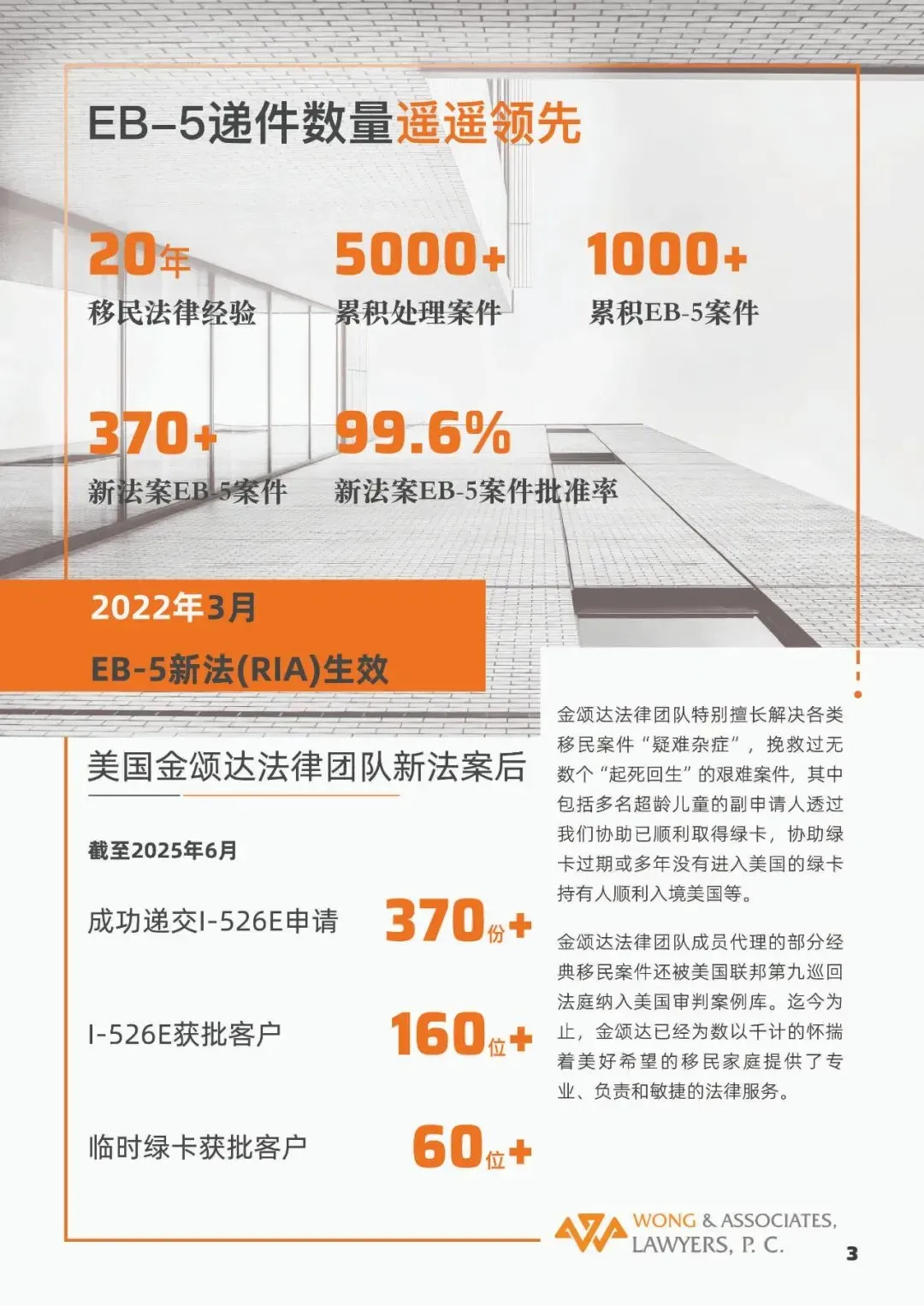 EB-5递件数量遥遥领先

20年
移民法律经验

5000+
累积处理案件

1000+
累积EB-5案件

370+
新法案EB-5案件

99.6%
新法案EB-5案件批准率

2022年3月
EB-5新法(RIA)生效

美国金颂达法律团队新法案后

截至2025年6月

成功递交I-526E申请 370份+

I-526E获批客户 160位+

临时绿卡获批客户 60位+

金颂达法律团队特别擅长解决各类移民案件“疑难杂症”，挽救过无数个“起死回生”的艰难案件，其中包括多名超龄儿童的副申请人透过我们协助已顺利取得绿卡，协助绿卡过期或多年没有进入美国的绿卡持有人顺利入境美国等。

金颂达法律团队成员代理的部分经典移民案件还被美国联邦第九巡回法庭纳入美国审判案例库。迄今为止，金颂达已经为数以千计的怀揣着美好希望的移民家庭提供了专业、负责和敏捷的法律服务。

WONG & ASSOCIATES, LAWYERS, P. C.

3